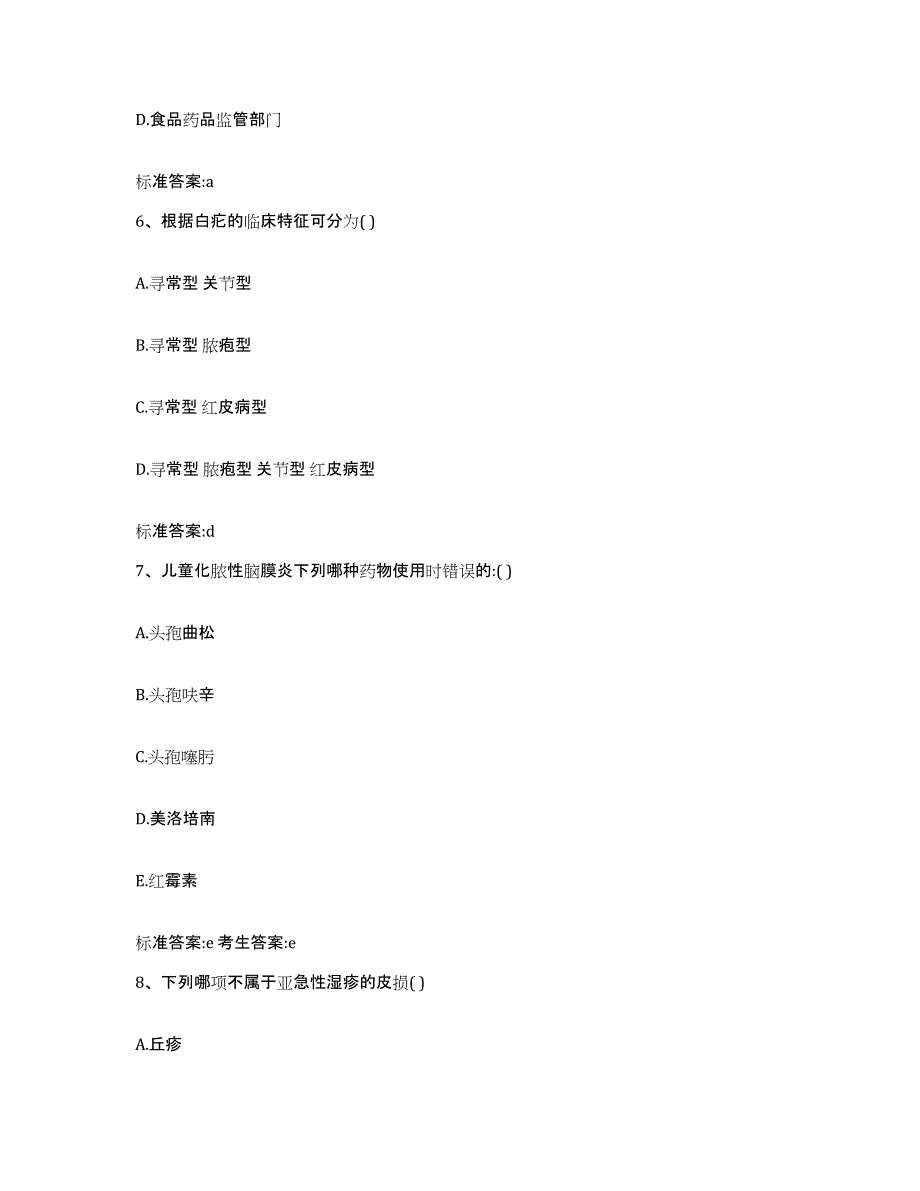 D.食品药品监管部门

标准答案:a

6、根据白疕的临床特征可分为( )

A.寻常型 关节型

B.寻常型 脓疱型

C.寻常型 红皮病型

D.寻常型 脓疱型 关节型 红皮病型

标准答案:d

7、儿童化脓性脑膜炎下列哪种药物使用时错误的:( )

A.头孢曲松

B.头孢呋辛

C.头孢噻肟

D.美洛培南

E.红霉素

标准答案:e 考生答案:e

8、下列哪项不属于亚急性湿疹的皮损( )

A.丘疹